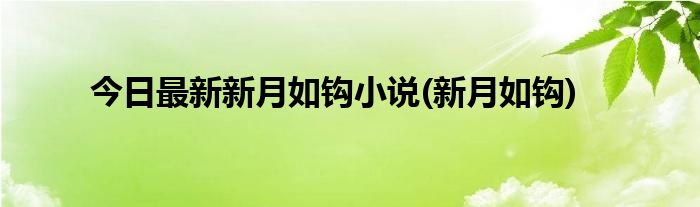 今日最新新月如钩小说(新月如钩)